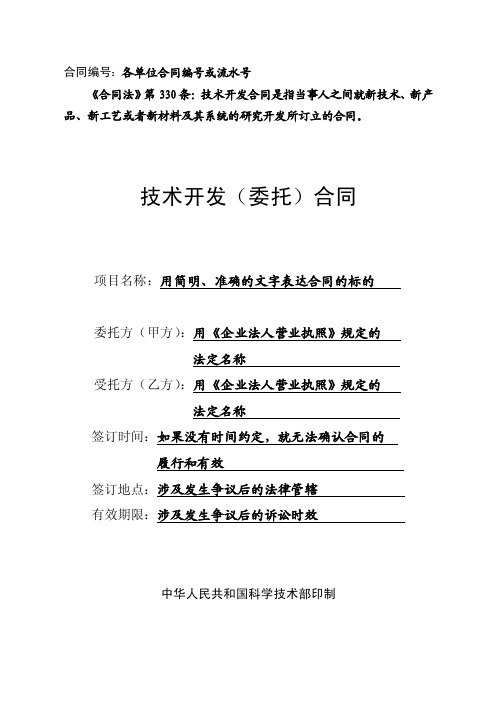 合同编号：各单位合同编号或流水号

《合同法》第 330 条：技术开发合同是指当事人之间就新技术、新产品、新工艺或者新材料及其系统的研究开发所订立的合同。

技术开发（委托）合同

项目名称：用简明、准确的文字表达合同的标的

委托方（甲方）：用《企业法人营业执照》规定的法定名称

受托方（乙方）：用《企业法人营业执照》规定的法定名称

签订时间：如果没有时间约定，就无法确认合同的履行和有效

签订地点：涉及发生争议后的法律管辖

有效期限：涉及发生争议后的诉讼时效

中华人民共和国科学技术部印制